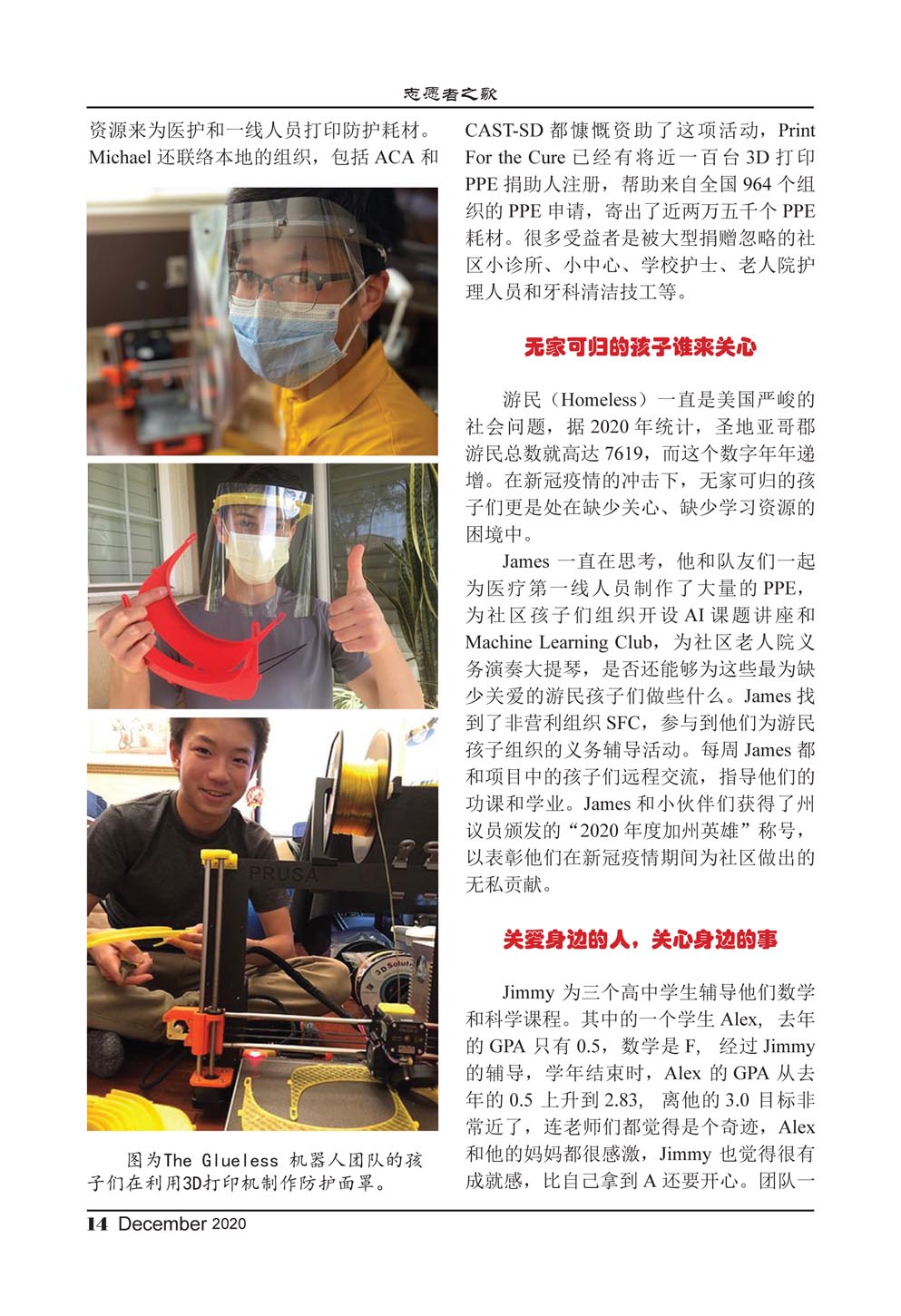 志愿者之歌

资源来为医护和一线人员打印防护耗材。Michael还联络本地的组织，包括ACA和

图为The Glueless机器人团队的孩子们在利用3D打印机制作防护面罩。

CAST-SD都慷慨资助了这项活动，Print For the Cure已经有将近一百台3D打印PPE捐助人注册，帮助来自全国964个组织的PPE申请，寄出了近两万五千个PPE耗材。很多受益者是被大型捐赠忽略的社区小诊所、小中心、学校护士、老人院护理人员和牙科清洁技工等。

无家可归的孩子谁来关心

游民（Homeless）一直是美国严峻的社会问题，据2020年统计，圣地亚哥郡游民总数就高达7619，而这个数字年年递增。在新冠疫情的冲击下，无家可归的孩子们更是处在缺少关心、缺少学习资源的困境中。

James一直在思考，他和队友们一起为医疗第一线人员制作了大量的PPE，为社区孩子们组织开设AI课题讲座和Machine Learning Club，为社区老人院义务演奏大提琴，是否还能够为这些最为缺少关爱的游民孩子们做些什么。James找到了非营利组织SFC，参与到他们为游民孩子组织的义务辅导活动。每周James都和项目中的孩子们远程交流，指导他们的功课和学业。James和小伙伴们获得了州议员颁发的“2020年度加州英雄”称号，以表彰他们在新冠疫情期间为社区做出的无私贡献。

关爱身边的人，关心身边的事

Jimmy为三个高中学生辅导他们数学和科学课程。其中的一个学生Alex，去年的GPA只有0.5，数学是F，经过Jimmy的辅导，学年结束时，Alex的GPA从去年的0.5上升到2.83，离他的3.0目标非常近了，连老师们都觉得是个奇迹，Alex和他的妈妈都很感激，Jimmy也觉得很有成就感，比自己拿到A还要开心。团队一

14 December 2020